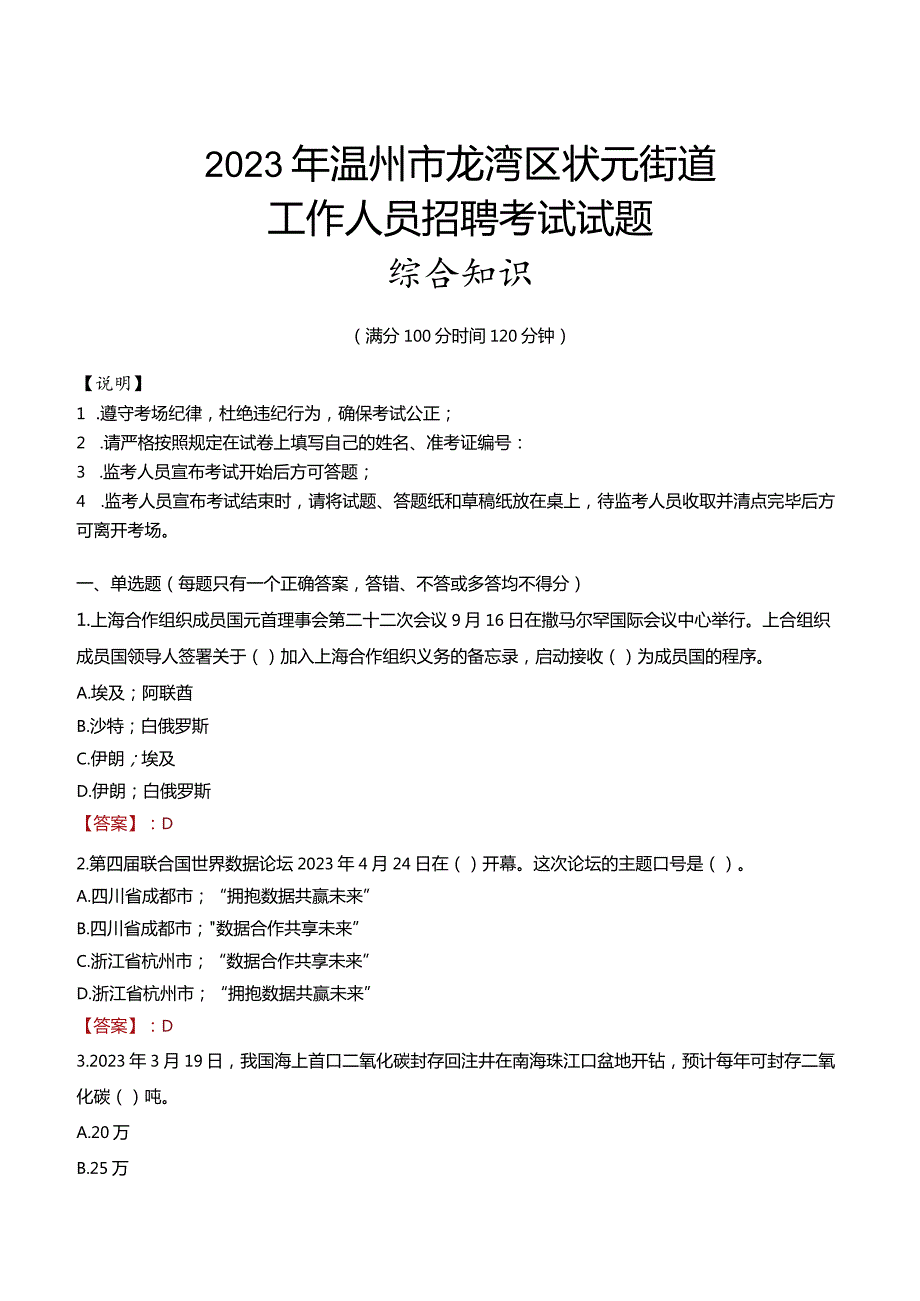 2023年温州市龙湾区状元街道
工作人员招聘考试试题
综合知识

（满分100分时间120分钟）

【说明】
1 .遵守考场纪律，杜绝违纪行为，确保考试公正；
2 .请严格按照规定在试卷上填写自己的姓名、准考证编号：
3 .监考人员宣布考试开始后方可答题；
4 .监考人员宣布考试结束时，请将试题、答题纸和草稿纸放在桌上，待监考人员收取并清点完毕后方可离开考场。

一、单选题（每题只有一个正确答案，答错、不答或多答均不得分）

1.上海合作组织成员国元首理事会第二十二次会议9月16日在撒马尔罕国际会议中心举行。上合组织成员国领导人签署关于（ ）加入上海合作组织义务的备忘录，启动接收（ ）为成员国的程序。
A.埃及；阿联酋
B.沙特；白俄罗斯
C.伊朗；埃及
D.伊朗；白俄罗斯
【答案】：D

2.第四届联合国世界数据论坛2023年4月24日在（ ）开幕。这次论坛的主题口号是（ ）。
A.四川省成都市；“拥抱数据共赢未来”
B.四川省成都市；"数据合作共享未来”
C.浙江省杭州市；“数据合作共享未来”
D.浙江省杭州市；“拥抱数据共赢未来”
【答案】：D

3.2023年3月19日，我国海上首口二氧化碳封存回注井在南海珠江口盆地开钻，预计每年可封存二氧化碳（ ）吨。
A.20万
B.25万